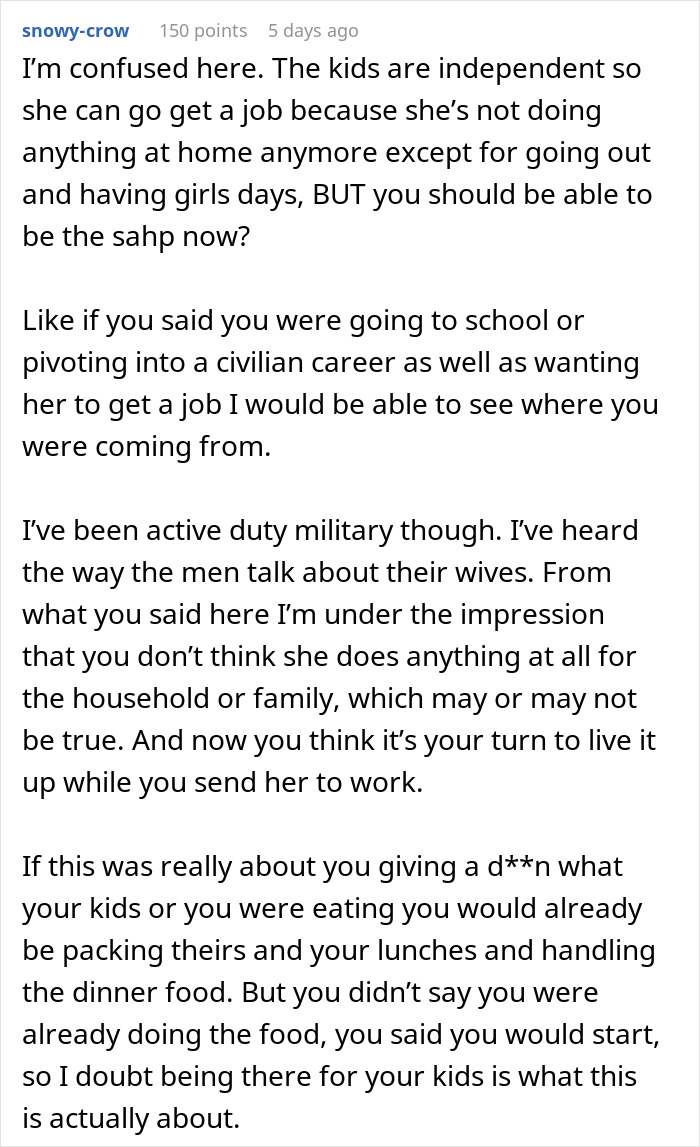 snowy-crow 150 points 5 days ago

I'm confused here. The kids are independent so she can go get a job because she's not doing anything at home anymore except for going out and having girls days, BUT you should be able to be the sahp now?

Like if you said you were going to school or pivoting into a civilian career as well as wanting her to get a job I would be able to see where you were coming from.

I've been active duty military though. I've heard the way the men talk about their wives. From what you said here I'm under the impression that you don't think she does anything at all for the household or family, which may or may not be true. And now you think it's your turn to live it up while you send her to work.

If this was really about you giving a d**n what your kids or you were eating you would already be packing theirs and your lunches and handling the dinner food. But you didn't say you were already doing the food, you said you would start, so I doubt being there for your kids is what this is actually about.